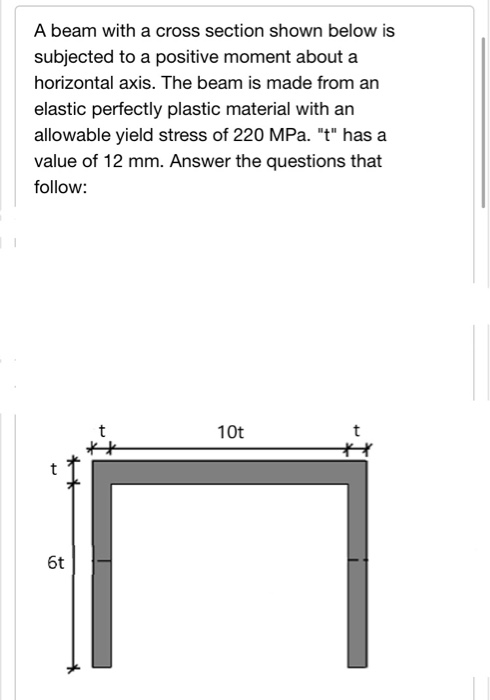 A beam with a cross section shown below is subjected to a positive moment about a horizontal axis. The beam is made from an elastic perfectly plastic material with an allowable yield stress of 220 MPa. "t" has a value of 12 mm. Answer the questions that follow:

t

10t

t

t

6t